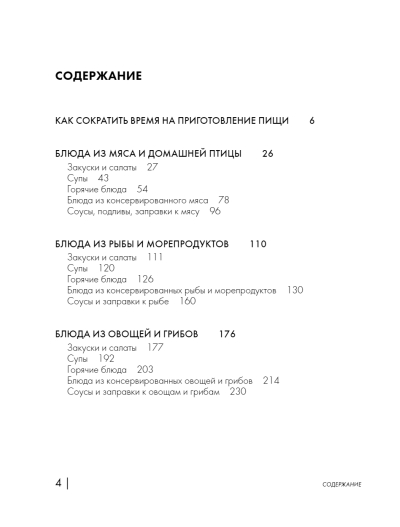 СОДЕРЖАНИЕ

КАК СОКРАТИТЬ ВРЕМЯ НА ПРИГОТОВЛЕНИЕ ПИЩИ 6

БЛЮДА ИЗ МЯСА И ДОМАШНЕЙ ПТИЦЫ 26
Закуски и салаты 27
Супы 43
Горячие блюда 54
Блюда из консервированного мяса 78
Соусы, подливы, заправки к мясу 96

БЛЮДА ИЗ РЫБЫ И МОРЕПРОДУКТОВ 110
Закуски и салаты 111
Супы 120
Горячие блюда 126
Блюда из консервированных рыбы и морепродуктов 130
Соусы и заправки к рыбе 160

БЛЮДА ИЗ ОВОЩЕЙ И ГРИБОВ 176
Закуски и салаты 177
Супы 192
Горячие блюда 203
Блюда из консервированных овощей и грибов 214
Соусы и заправки к овощам и грибам 230

4 | СОДЕРЖАНИЕ